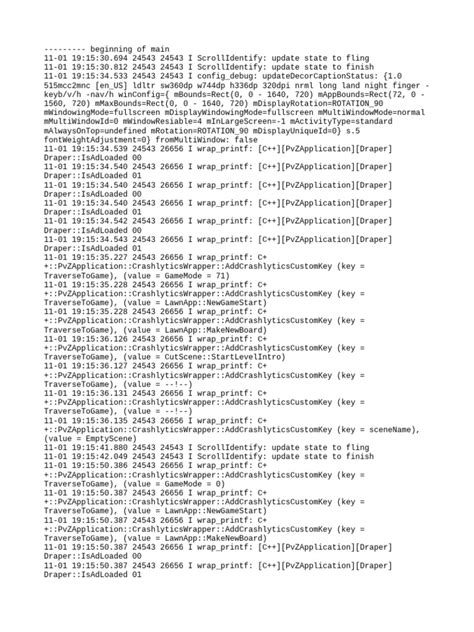 --------- beginning of main
11-01 19:15:30.694 24543 24543 I ScrollIdentify: update state to fling
11-01 19:15:30.812 24543 24543 I ScrollIdentify: update state to finish
11-01 19:15:34.533 24543 24543 I config_debug: updateDecorCaptionStatus: {1.0 515mcc2mnc [en_US] ldltr sw360dp w744dp h336dp 320dpi nrml long land night finger -keyb/v/h -nav/h winConfig={ mBounds=Rect(0, 0 - 1640, 720) mAppBounds=Rect(72, 0 - 1560, 720) mMaxBounds=Rect(0, 0 - 1640, 720) mDisplayRotation=ROTATION_90 mWindowingMode=fullscreen mDisplayWindowingMode=fullscreen mMultiWindowMode=normal mMultiWindowId=0 mWindowResiable=4 mInLargeScreen=-1 mActivityType=standard mAlwaysOnTop=undefined mRotation=ROTATION_90 mDisplayUniqueId=0} s.5 fontWeightAdjustment=0} fromMultiWindow: false
11-01 19:15:34.539 24543 26656 I wrap_printf: [C++][PvZApplication][Draper] Draper::IsAdLoaded 00
11-01 19:15:34.540 24543 26656 I wrap_printf: [C++][PvZApplication][Draper] Draper::IsAdLoaded 01
11-01 19:15:34.540 24543 26656 I wrap_printf: [C++][PvZApplication][Draper] Draper::IsAdLoaded 00
11-01 19:15:34.540 24543 26656 I wrap_printf: [C++][PvZApplication][Draper] Draper::IsAdLoaded 01
11-01 19:15:34.542 24543 26656 I wrap_printf: [C++][PvZApplication][Draper] Draper::IsAdLoaded 00
11-01 19:15:34.543 24543 26656 I wrap_printf: [C++][PvZApplication][Draper] Draper::IsAdLoaded 01
11-01 19:15:35.227 24543 26656 I wrap_printf: C++::PvZApplication::CrashlyticsWrapper::AddCrashlyticsCustomKey (key = TraverseToGame), (value = GameMode = 71)
11-01 19:15:35.228 24543 26656 I wrap_printf: C++::PvZApplication::CrashlyticsWrapper::AddCrashlyticsCustomKey (key = TraverseToGame), (value = LawnApp::NewGameStart)
11-01 19:15:35.228 24543 26656 I wrap_printf: C++::PvZApplication::CrashlyticsWrapper::AddCrashlyticsCustomKey (key = TraverseToGame), (value = LawnApp::MakeNewBoard)
11-01 19:15:36.126 24543 26656 I wrap_printf: C++::PvZApplication::CrashlyticsWrapper::AddCrashlyticsCustomKey (key = TraverseToGame), (value = CutScene::StartLevelIntro)
11-01 19:15:36.127 24543 26656 I wrap_printf: C++::PvZApplication::CrashlyticsWrapper::AddCrashlyticsCustomKey (key = TraverseToGame), (value = --!--)
11-01 19:15:36.131 24543 26656 I wrap_printf: C++::PvZApplication::CrashlyticsWrapper::AddCrashlyticsCustomKey (key = TraverseToGame), (value = --!--)
11-01 19:15:36.135 24543 26656 I wrap_printf: C++::PvZApplication::CrashlyticsWrapper::AddCrashlyticsCustomKey (key = sceneName), (value = EmptyScene)
11-01 19:15:41.880 24543 24543 I ScrollIdentify: update state to fling
11-01 19:15:42.049 24543 24543 I ScrollIdentify: update state to finish
11-01 19:15:50.386 24543 26656 I wrap_printf: C++::PvZApplication::CrashlyticsWrapper::AddCrashlyticsCustomKey (key = TraverseToGame), (value = GameMode = 0)
11-01 19:15:50.387 24543 26656 I wrap_printf: C++::PvZApplication::CrashlyticsWrapper::AddCrashlyticsCustomKey (key = TraverseToGame), (value = LawnApp::NewGameStart)
11-01 19:15:50.387 24543 26656 I wrap_printf: C++::PvZApplication::CrashlyticsWrapper::AddCrashlyticsCustomKey (key = TraverseToGame), (value = LawnApp::MakeNewBoard)
11-01 19:15:50.387 24543 26656 I wrap_printf: [C++][PvZApplication][Draper] Draper::IsAdLoaded 00
11-01 19:15:50.387 24543 26656 I wrap_printf: [C++][PvZApplication][Draper] Draper::IsAdLoaded 01